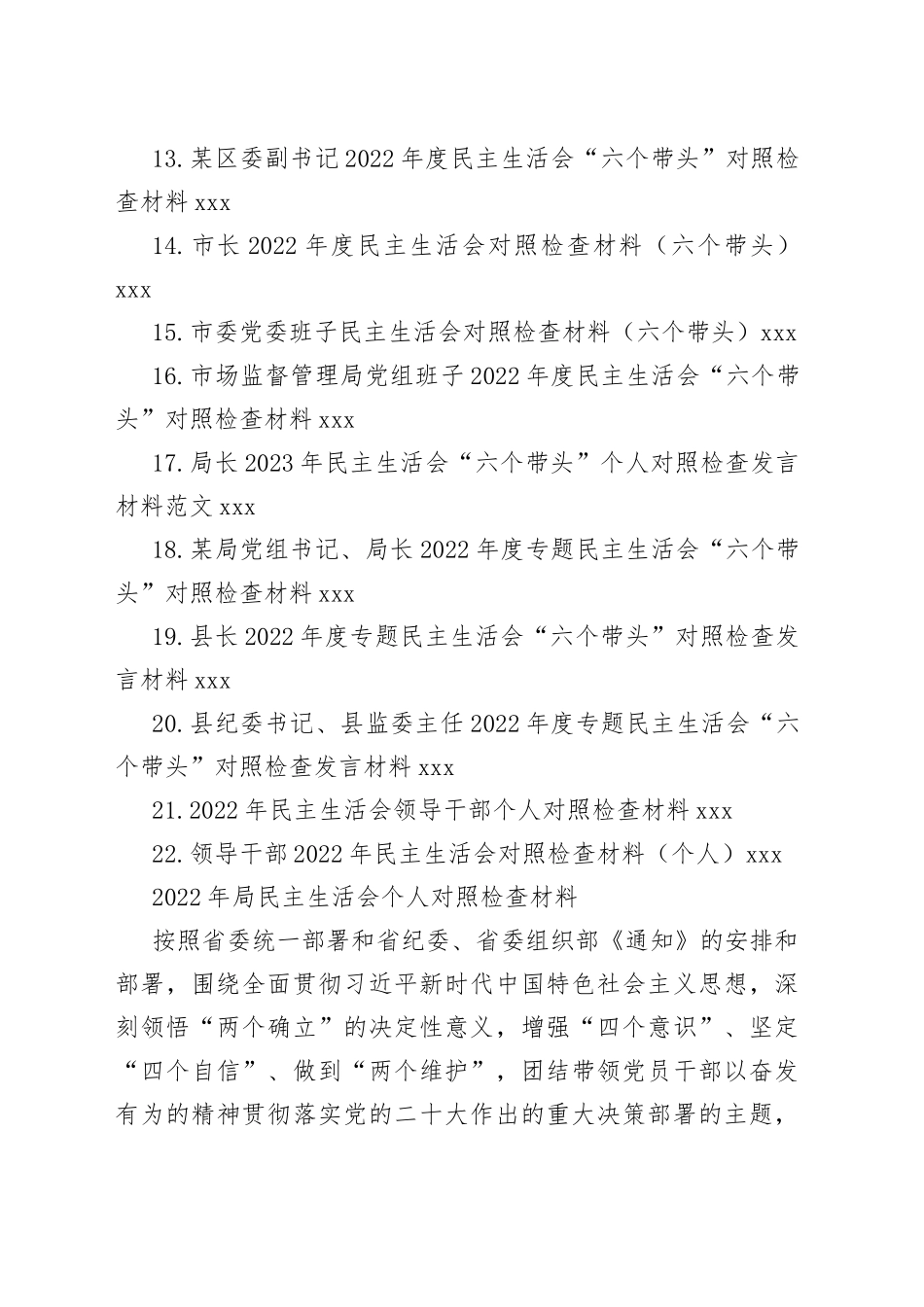 13. 某区委副书记 2022 年度民主生活会“六个带头”对照检查材料 xxx

14. 市长 2022 年度民主生活会对照检查材料（六个带头）xxx

15. 市委党委班子民主生活会对照检查材料（六个带头）xxx

16. 市场监督管理局党组班子 2022 年度民主生活会“六个带头”对照检查材料 xxx

17. 局长 2023 年民主生活会“六个带头”个人对照检查发言材料范文 xxx

18. 某局党组书记、局长 2022 年度专题民主生活会“六个带头”对照检查材料 xxx

19. 县长 2022 年度专题民主生活会“六个带头”对照检查发言材料 xxx

20. 县纪委书记、县监委主任 2022 年度专题民主生活会“六个带头”对照检查发言材料 xxx

21. 2022 年民主生活会领导干部个人对照检查材料 xxx

22. 领导干部 2022 年民主生活会对照检查材料（个人）xxx

2022 年局民主生活会个人对照检查材料

按照省委统一部署和省纪委、省委组织部《通知》的安排和部署，围绕全面贯彻习近平新时代中国特色社会主义思想，深刻领悟“两个确立”的决定性意义，增强“四个意识”、坚定“四个自信”、做到“两个维护”，团结带领党员干部以奋发有为的精神贯彻落实党的二十大作出的重大决策部署的主题，